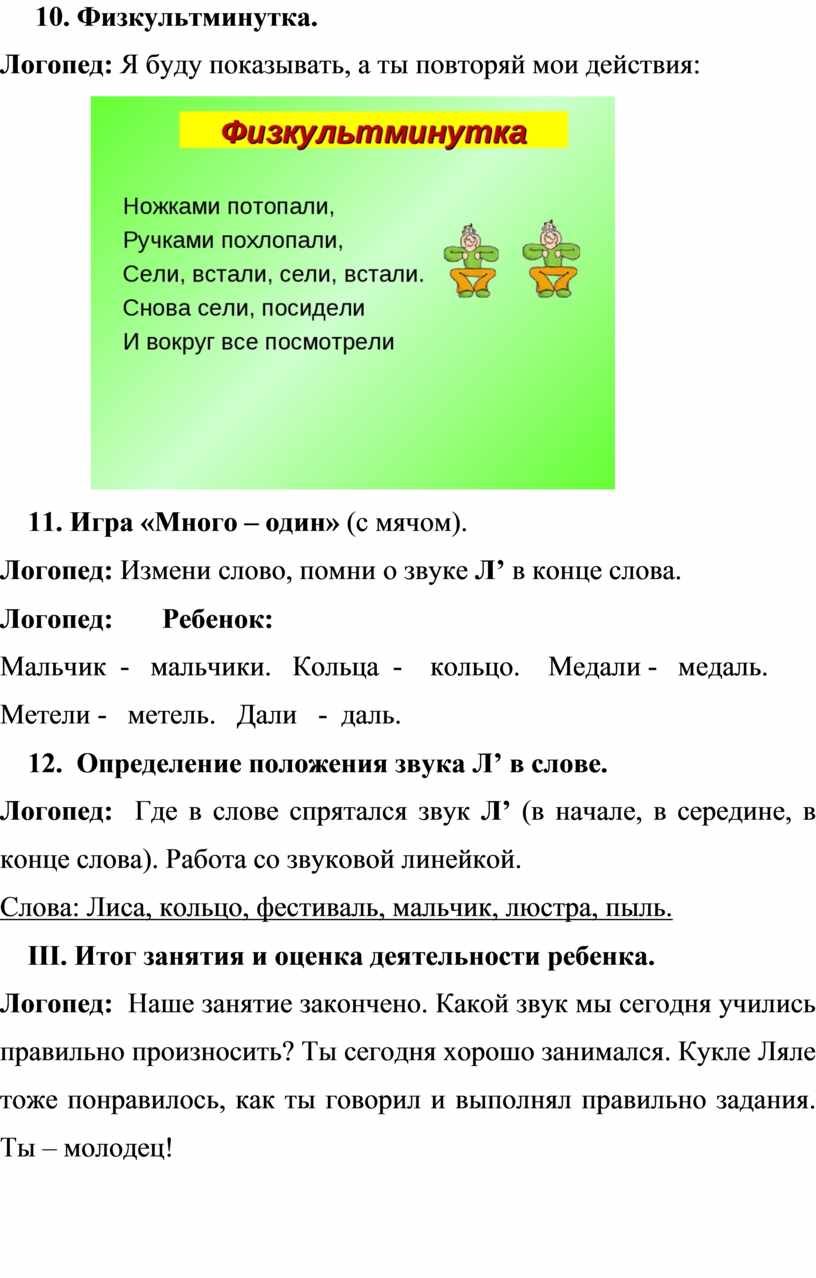 10. Физкультминутка.

Логопед: Я буду показывать, а ты повторяй мои действия:

Физкультминутка

Ножками потопали,
Ручками похлопали,
Сели, встали, сели, встали.
Снова сели, посидели
И вокруг все посмотрели

11. Игра «Много – один» (с мячом).

Логопед: Измени слово, помни о звуке Л’ в конце слова.

Логопед: Ребенок:

Мальчик - мальчики. Кольца - кольцо. Медали - медаль.

Метели - метель. Дали - даль.

12. Определение положения звука Л’ в слове.

Логопед: Где в слове спрятался звук Л’ (в начале, в середине, в конце слова). Работа со звуковой линейкой.

Слова: Лиса, кольцо, фестиваль, мальчик, люстра, пыль.

III. Итог занятия и оценка деятельности ребенка.

Логопед: Наше занятие закончено. Какой звук мы сегодня учились правильно произносить? Ты сегодня хорошо занимался. Кукле Ляле тоже понравилось, как ты говорил и выполнял правильно задания. Ты – молодец!